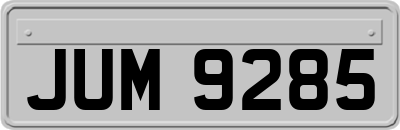 JUM 9285